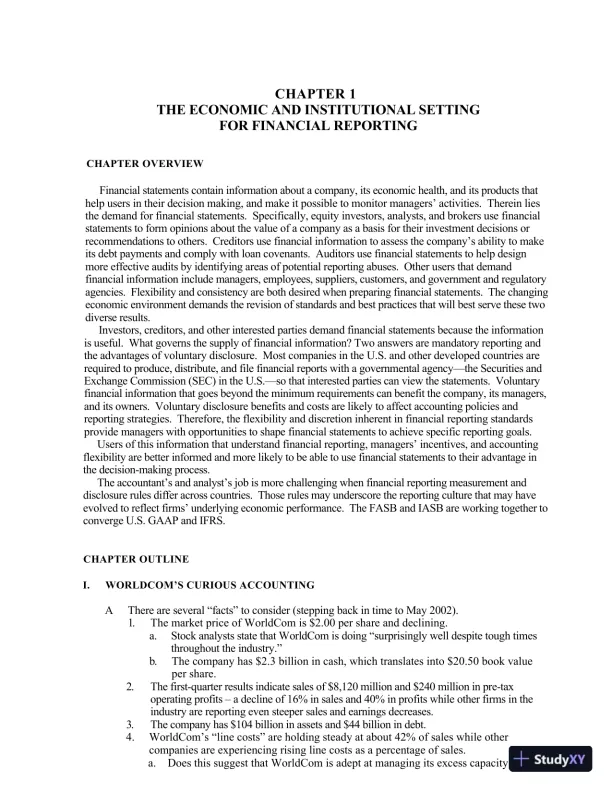 CHAPTER 1
THE ECONOMIC AND INSTITUTIONAL SETTING
FOR FINANCIAL REPORTING

CHAPTER OVERVIEW

Financial statements contain information about a company, its economic health, and its products that help users in their decision making, and make it possible to monitor managers' activities. Therein lies the demand for financial statements. Specifically, equity investors, analysts, and brokers use financial statements to form opinions about the value of a company as a basis for their investment decisions or recommendations to others. Creditors use financial information to assess the company's ability to make its debt payments and comply with loan covenants. Auditors use financial statements to help design more effective audits by identifying areas of potential reporting abuses. Other users that demand financial information include managers, employees, suppliers, customers, and government and regulatory agencies. Flexibility and consistency are both desired when preparing financial statements. The changing economic environment demands the revision of standards and best practices that will best serve these two diverse results.

Investors, creditors, and other interested parties demand financial statements because the information is useful. What governs the supply of financial information? Two answers are mandatory reporting and the advantages of voluntary disclosure. Most companies in the U.S. and other developed countries are required to produce, distribute, and file financial reports with a governmental agency—the Securities and Exchange Commission (SEC) in the U.S.—so that interested parties can view the statements. Voluntary financial information that goes beyond the minimum requirements can benefit the company, its managers, and its owners. Voluntary disclosure benefits and costs are likely to affect accounting policies and reporting strategies. Therefore, the flexibility and discretion inherent in financial reporting standards provide managers with opportunities to shape financial statements to achieve specific reporting goals.

Users of this information that understand financial reporting, managers' incentives, and accounting flexibility are better informed and more likely to be able to use financial statements to their advantage in the decision-making process.

The accountant's and analyst's job is more challenging when financial reporting measurement and disclosure rules differ across countries. Those rules may underscore the reporting culture that may have evolved to reflect firms' underlying economic performance. The FASB and IASB are working together to converge U.S. GAAP and IFRS.

CHAPTER OUTLINE

I. WORLDCOM'S CURIOUS ACCOUNTING

A There are several "facts" to consider (stepping back in time to May 2002).
1. The market price of WorldCom is $2.00 per share and declining.
a. Stock analysts state that WorldCom is doing "surprisingly well despite tough times throughout the industry."
b. The company has $2.3 billion in cash, which translates into $20.50 book value per share.
2. The first-quarter results indicate sales of $8,120 million and $240 million in pre-tax operating profits – a decline of 16% in sales and 40% in profits while other firms in the industry are reporting even steeper sales and earnings decreases.
3. The company has $104 billion in assets and $44 billion in debt.
4. WorldCom's "line costs" are holding steady at about 42% of sales while other companies are experiencing rising line costs as a percentage of sales.
a. Does this suggest that WorldCom is adept at managing its excess capacity

StudyXY